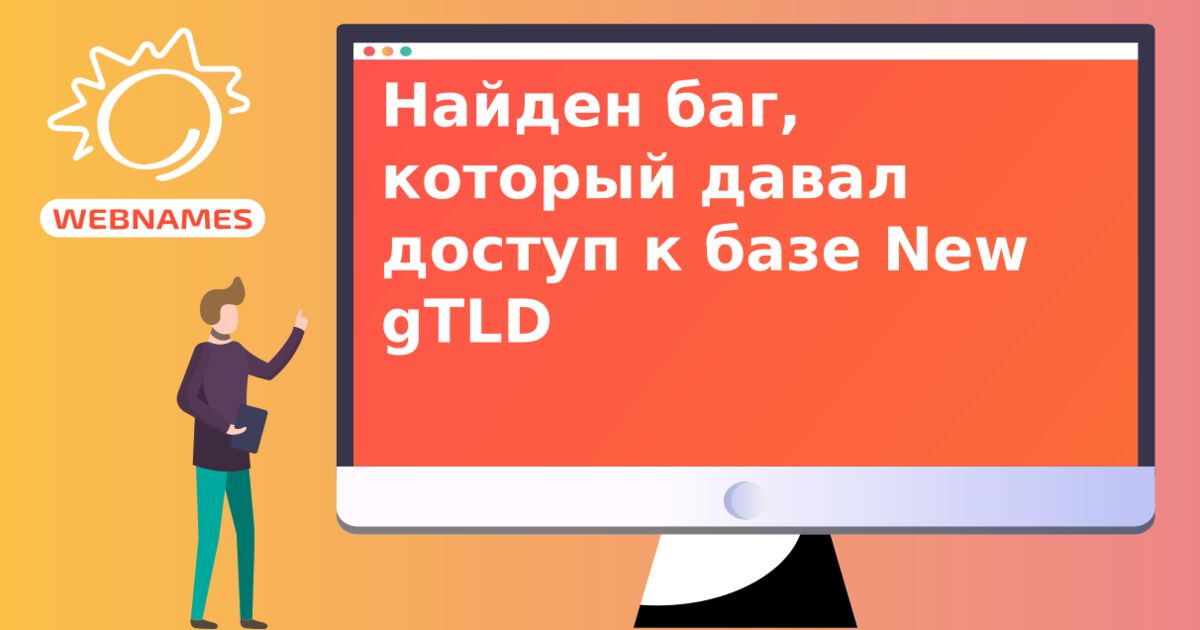 WEBNAMES

Найден баг, который давал доступ к базе New gTLD